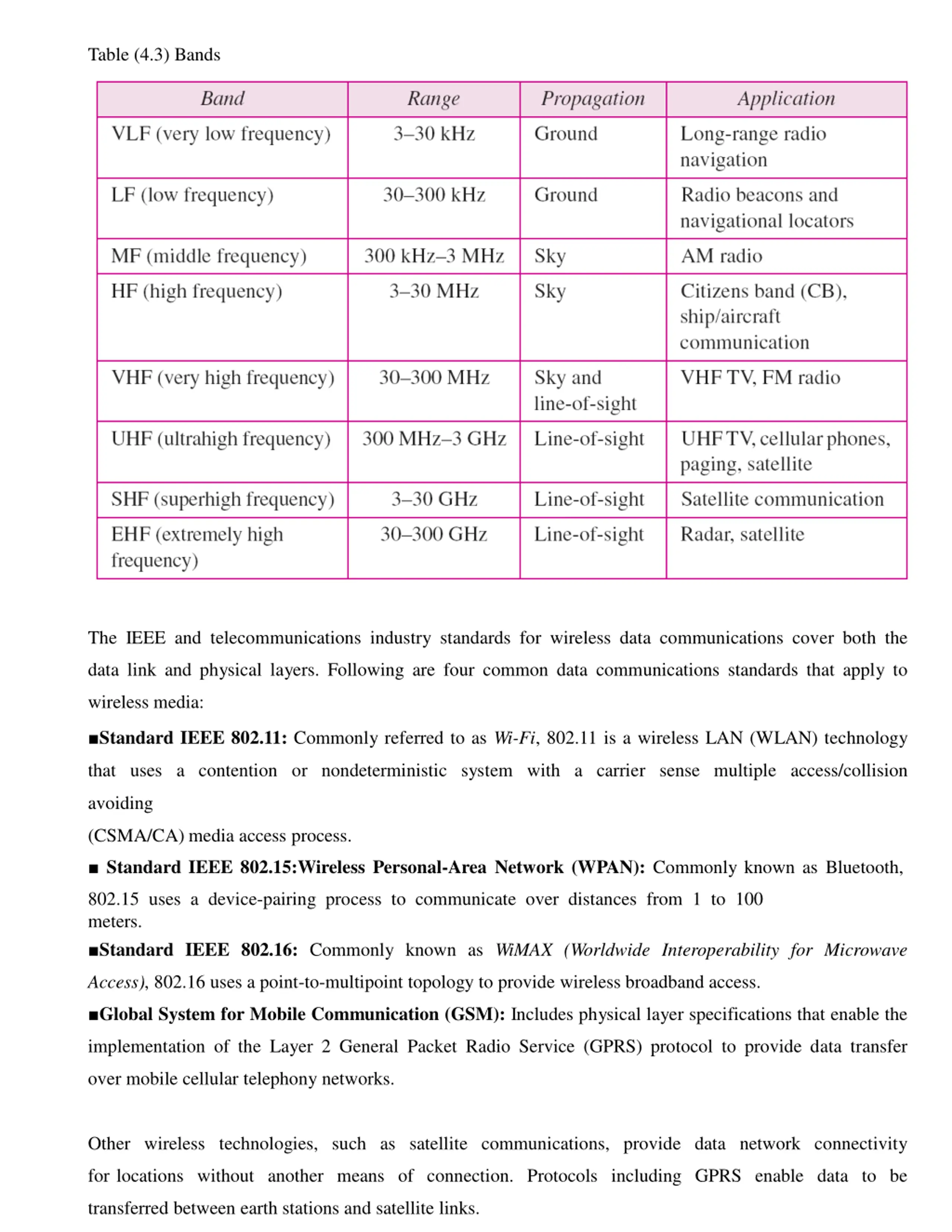 Table (4.3) Bands

| Band | Range | Propagation | Application |
|---|---|---|---|
| VLF (very low frequency) | 3–30 kHz | Ground | Long-range radio navigation |
| LF (low frequency) | 30–300 kHz | Ground | Radio beacons and navigational locators |
| MF (middle frequency) | 300 kHz–3 MHz | Sky | AM radio |
| HF (high frequency) | 3–30 MHz | Sky | Citizens band (CB), ship/aircraft communication |
| VHF (very high frequency) | 30–300 MHz | Sky and line-of-sight | VHF TV, FM radio |
| UHF (ultrahigh frequency) | 300 MHz–3 GHz | Line-of-sight | UHF TV, cellular phones, paging, satellite |
| SHF (superhigh frequency) | 3–30 GHz | Line-of-sight | Satellite communication |
| EHF (extremely high frequency) | 30–300 GHz | Line-of-sight | Radar, satellite |

The IEEE and telecommunications industry standards for wireless data communications cover both the data link and physical layers. Following are four common data communications standards that apply to wireless media:

■Standard IEEE 802.11: Commonly referred to as Wi-Fi, 802.11 is a wireless LAN (WLAN) technology that uses a contention or nondeterministic system with a carrier sense multiple access/collision avoiding
(CSMA/CA) media access process.

■ Standard IEEE 802.15:Wireless Personal-Area Network (WPAN): Commonly known as Bluetooth, 802.15 uses a device-pairing process to communicate over distances from 1 to 100 meters.

■Standard IEEE 802.16: Commonly known as WiMAX (Worldwide Interoperability for Microwave Access), 802.16 uses a point-to-multipoint topology to provide wireless broadband access.

■Global System for Mobile Communication (GSM): Includes physical layer specifications that enable the implementation of the Layer 2 General Packet Radio Service (GPRS) protocol to provide data transfer over mobile cellular telephony networks.

Other wireless technologies, such as satellite communications, provide data network connectivity for locations without another means of connection. Protocols including GPRS enable data to be transferred between earth stations and satellite links.